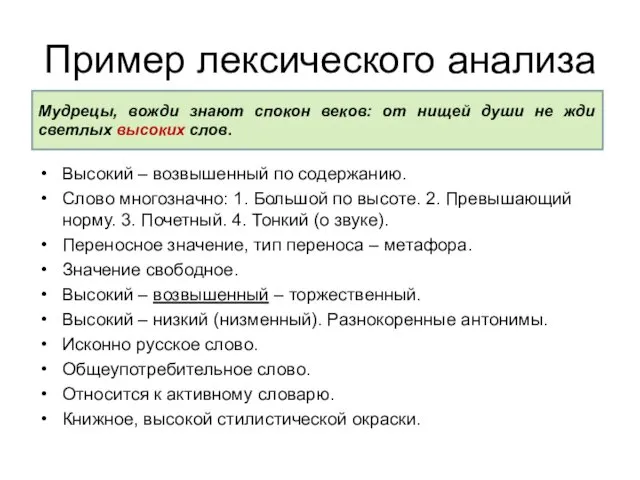 Пример лексического анализа

Мудрецы, вожди знают спокон веков: от нищей души не жди светлых высоких слов.

• Высокий – возвышенный по содержанию.
• Слово многозначно: 1. Большой по высоте. 2. Превышающий норму. 3. Почетный. 4. Тонкий (о звуке).
• Переносное значение, тип переноса – метафора.
• Значение свободное.
• Высокий – возвышенный – торжественный.
• Высокий – низкий (низменный). Разнокоренные антонимы.
• Исконно русское слово.
• Общеупотребительное слово.
• Относится к активному словарю.
• Книжное, высокой стилистической окраски.